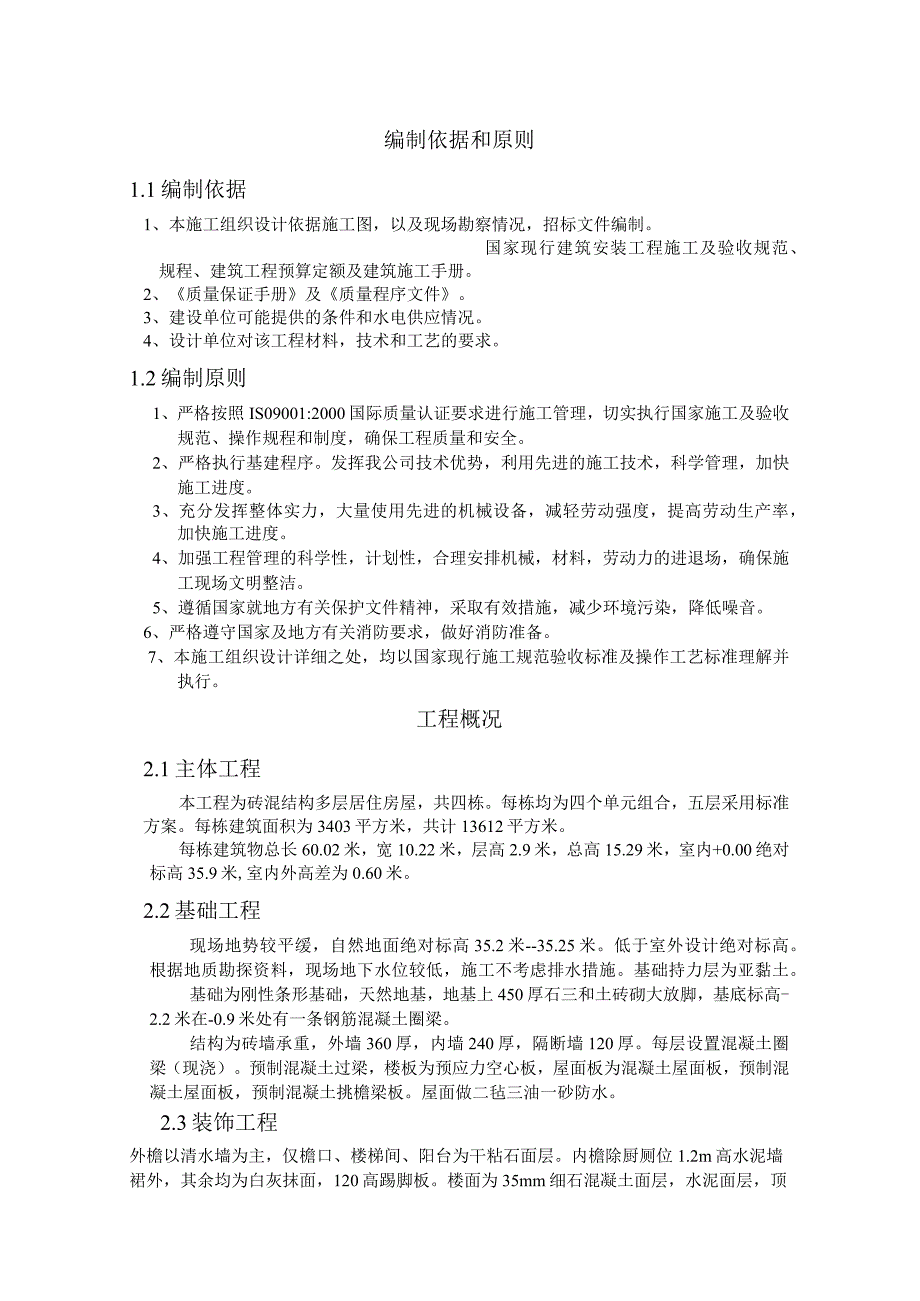 编制依据和原则

1.1 编制依据

1、本施工组织设计依据施工图，以及现场勘察情况，招标文件编制。

国家现行建筑安装工程施工及验收规范、规程、建筑工程预算定额及建筑施工手册。

2、《质量保证手册》及《质量程序文件》。

3、建设单位可能提供的条件和水电供应情况。

4、设计单位对该工程材料，技术和工艺的要求。

1.2 编制原则

1、严格按照 IS09001:2000 国际质量认证要求进行施工管理，切实执行国家施工及验收规范、操作规程和制度，确保工程质量和安全。

2、严格执行基建程序。发挥我公司技术优势，利用先进的施工技术，科学管理，加快施工进度。

3、充分发挥整体实力，大量使用先进的机械设备，减轻劳动强度，提高劳动生产率，加快施工进度。

4、加强工程管理的科学性，计划性，合理安排机械，材料，劳动力的进退场，确保施工现场文明整洁。

5、遵循国家就地方有关保护文件精神，采取有效措施，减少环境污染，降低噪音。

6、严格遵守国家及地方有关消防要求，做好消防准备。

7、本施工组织设计详细之处，均以国家现行施工规范验收标准及操作工艺标准理解并执行。

工程概况

2.1 主体工程

本工程为砖混结构多层居住房屋，共四栋。每栋均为四个单元组合，五层采用标准方案。每栋建筑面积为 3403 平方米，共计 13612 平方米。

每栋建筑物总长 60.02 米，宽 10.22 米，层高 2.9 米，总高 15.29 米，室内+0.00 绝对标高 35.9 米, 室内外高差为 0.60 米。

2.2 基础工程

现场地势较平缓，自然地面绝对标高 35.2 米--35.25 米。低于室外设计绝对标高。根据地质勘探资料，现场地下水位较低，施工不考虑排水措施。基础持力层为亚黏土。

基础为刚性条形基础，天然地基，地基上 450 厚石三和土砖砌大放脚，基底标高-2.2 米在-0.9 米处有一条钢筋混凝土圈梁。

结构为砖墙承重，外墙 360 厚，内墙 240 厚，隔断墙 120 厚。每层设置混凝土圈梁（现浇）。预制混凝土过梁，楼板为预应力空心板，屋面板为混凝土屋面板，预制混凝土屋面板，预制混凝土挑檐梁板。屋面做二毡三油一砂防水。

2.3 装饰工程

外檐以清水墙为主，仅檐口、楼梯间、阳台为干粘石面层。内檐除厨厕位 1.2m 高水泥墙裙外，其余均为白灰抹面，120 高踢脚板。楼面为 35mm 细石混凝土面层，水泥面层，顶